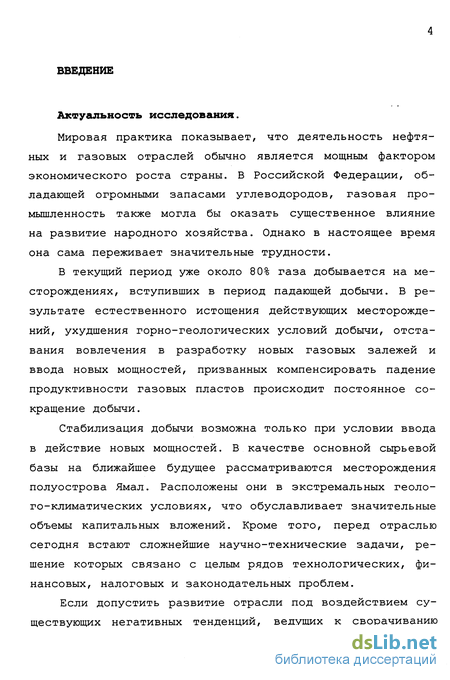 4

ВВЕДЕНИЕ

Актуальность исследования.

Мировая практика показывает, что деятельность нефтяных и газовых отраслей обычно является мощным фактором экономического роста страны. В Российской Федерации, обладающей огромными запасами углеводородов, газовая промышленность также могла бы оказать существенное влияние на развитие народного хозяйства. Однако в настоящее время она сама переживает значительные трудности.

В текущий период уже около 80% газа добывается на месторождениях, вступивших в период падающей добычи. В результате естественного истощения действующих месторождений, ухудшения горно-геологических условий добычи, отставания вовлечения в разработку новых газовых залежей и ввода новых мощностей, призванных компенсировать падение продуктивности газовых пластов происходит постоянное сокращение добычи.

Стабилизация добычи возможна только при условии ввода в действие новых мощностей. В качестве основной сырьевой базы на ближайшее будущее рассматриваются месторождения полуострова Ямал. Расположены они в экстремальных геолого-климатических условиях, что обуславливает значительные объемы капитальных вложений. Кроме того, перед отраслью сегодня встают сложнейшие научно-технические задачи, решение которых связано с целым рядов технологических, финансовых, налоговых и законодательных проблем.

Если допустить развитие отрасли под воздействием существующих негативных тенденций, ведущих к сворачиванию

dsLib.net
библиотека диссертаций